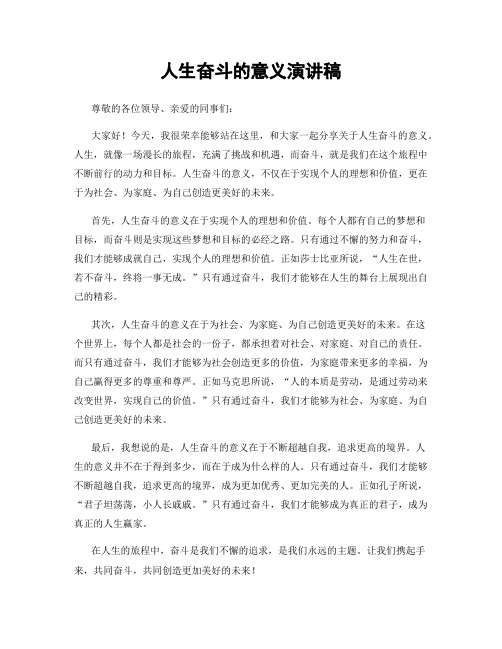 人生奋斗的意义演讲稿

尊敬的各位领导、亲爱的同事们：

大家好！今天，我很荣幸能够站在这里，和大家一起分享关于人生奋斗的意义。人生，就像一场漫长的旅程，充满了挑战和机遇，而奋斗，就是我们在这个旅程中不断前行的动力和目标。人生奋斗的意义，不仅在于实现个人的理想和价值，更在于为社会、为家庭、为自己创造更美好的未来。

首先，人生奋斗的意义在于实现个人的理想和价值。每个人都有自己的梦想和目标，而奋斗则是实现这些梦想和目标的必经之路。只有通过不懈的努力和奋斗，我们才能够成就自己，实现个人的理想和价值。正如莎士比亚所说，“人生在世，若不奋斗，终将一事无成。”只有通过奋斗，我们才能够在人生的舞台上展现出自己的精彩。

其次，人生奋斗的意义在于为社会、为家庭、为自己创造更美好的未来。在这个世界上，每个人都是社会的一份子，都承担着对社会、对家庭、对自己的责任。而只有通过奋斗，我们才能够为社会创造更多的价值，为家庭带来更多的幸福，为自己赢得更多的尊重和尊严。正如马克思所说，“人的本质是劳动，是通过劳动来改变世界，实现自己的价值。”只有通过奋斗，我们才能够为社会、为家庭、为自己创造更美好的未来。

最后，我想说的是，人生奋斗的意义在于不断超越自我，追求更高的境界。人生的意义并不在于得到多少，而在于成为什么样的人。只有通过奋斗，我们才能够不断超越自我，追求更高的境界，成为更加优秀、更加完美的人。正如孔子所说，“君子坦荡荡，小人长戚戚。”只有通过奋斗，我们才能够成为真正的君子，成为真正的人生赢家。

在人生的旅程中，奋斗是我们不懈的追求，是我们永远的主题。让我们携起手来，共同奋斗，共同创造更加美好的未来！